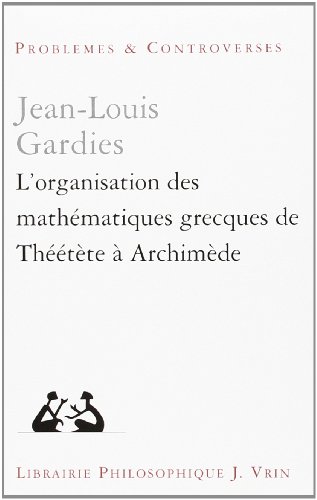 PROBLEMES & CONTROVERSES

Jean-Louis Gardies

L'organisation des mathématiques grecques de Théétète à Archimède

LIBRAIRIE PHILOSOPHIQUE J. VRIN